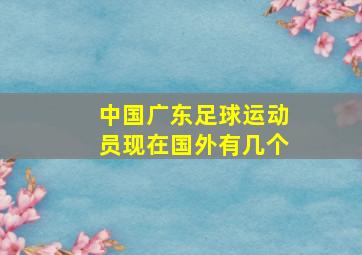 中国广东足球运动员现在国外有几个